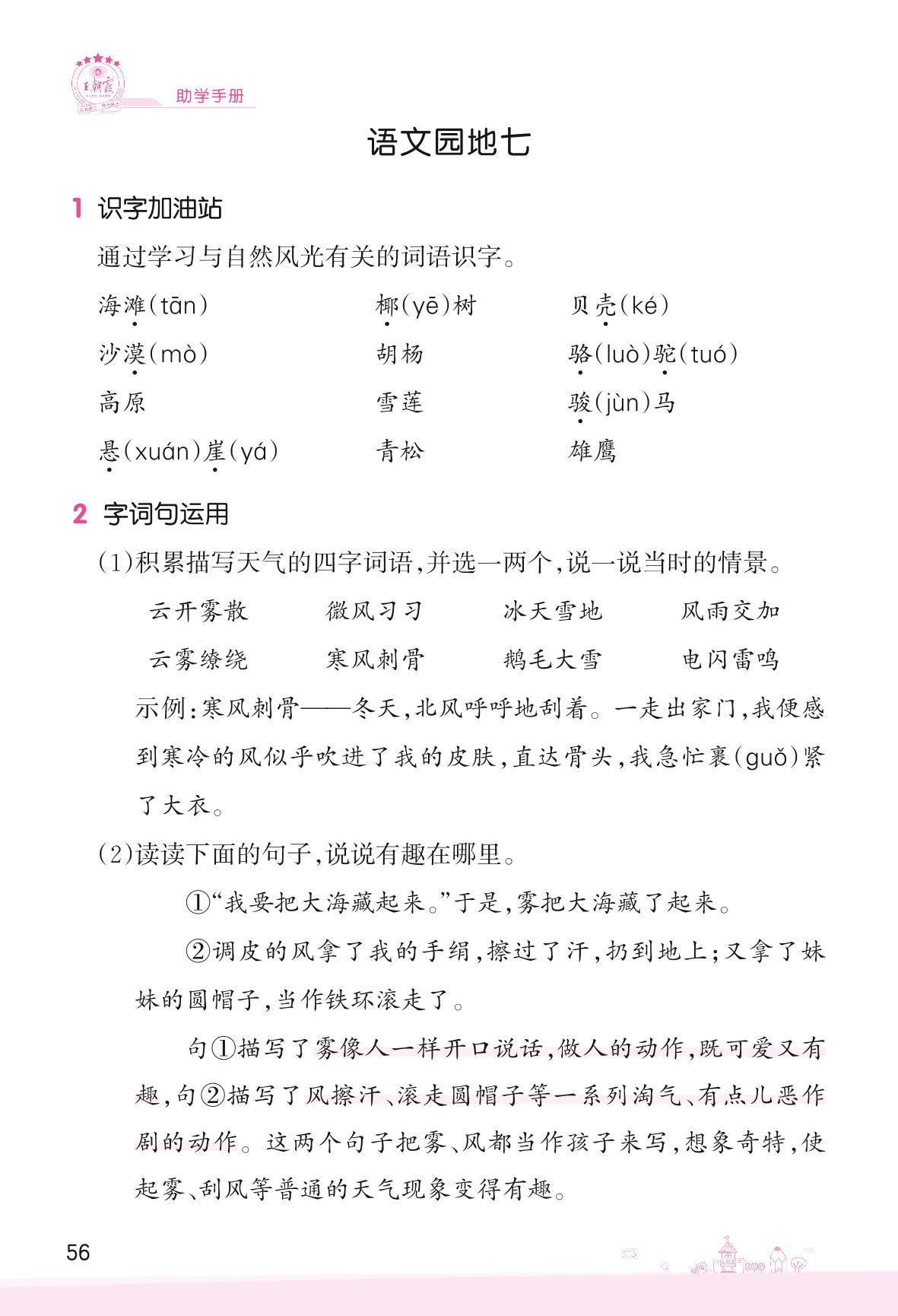 王朝霞

助学手册

语文园地七

1 识字加油站

通过学习与自然风光有关的词语识字。

海滩(tān) 椰(yē)树 贝壳(ké)
沙漠(mò) 胡杨 骆(luò)驼(tuó)
高原 雪莲 骏(jùn)马
悬(xuán)崖(yá) 青松 雄鹰

2 字词句运用

(1)积累描写天气的四字词语,并选一两个,说一说当时的情景。

云开雾散 微风习习 冰天雪地 风雨交加
云雾缭绕 寒风刺骨 鹅毛大雪 电闪雷鸣

示例:寒风刺骨——冬天,北风呼呼地刮着。一走出家门,我便感到寒冷的风似乎吹进了我的皮肤,直达骨头,我急忙裹(guǒ)紧了大衣。

(2)读读下面的句子,说说有趣在哪里。

①“我要把大海藏起来。”于是,雾把大海藏了起来。

②调皮的风拿了我的手绢,擦过了汗,扔到地上;又拿了妹妹的圆帽子,当作铁环滚走了。

句①描写了雾像人一样开口说话,做人的动作,既可爱又有趣,句②描写了风擦汗、滚走圆帽子等一系列淘气、有点儿恶作剧的动作。这两个句子把雾、风都当作孩子来写,想象奇特,使起雾、刮风等普通的天气现象变得有趣。

56